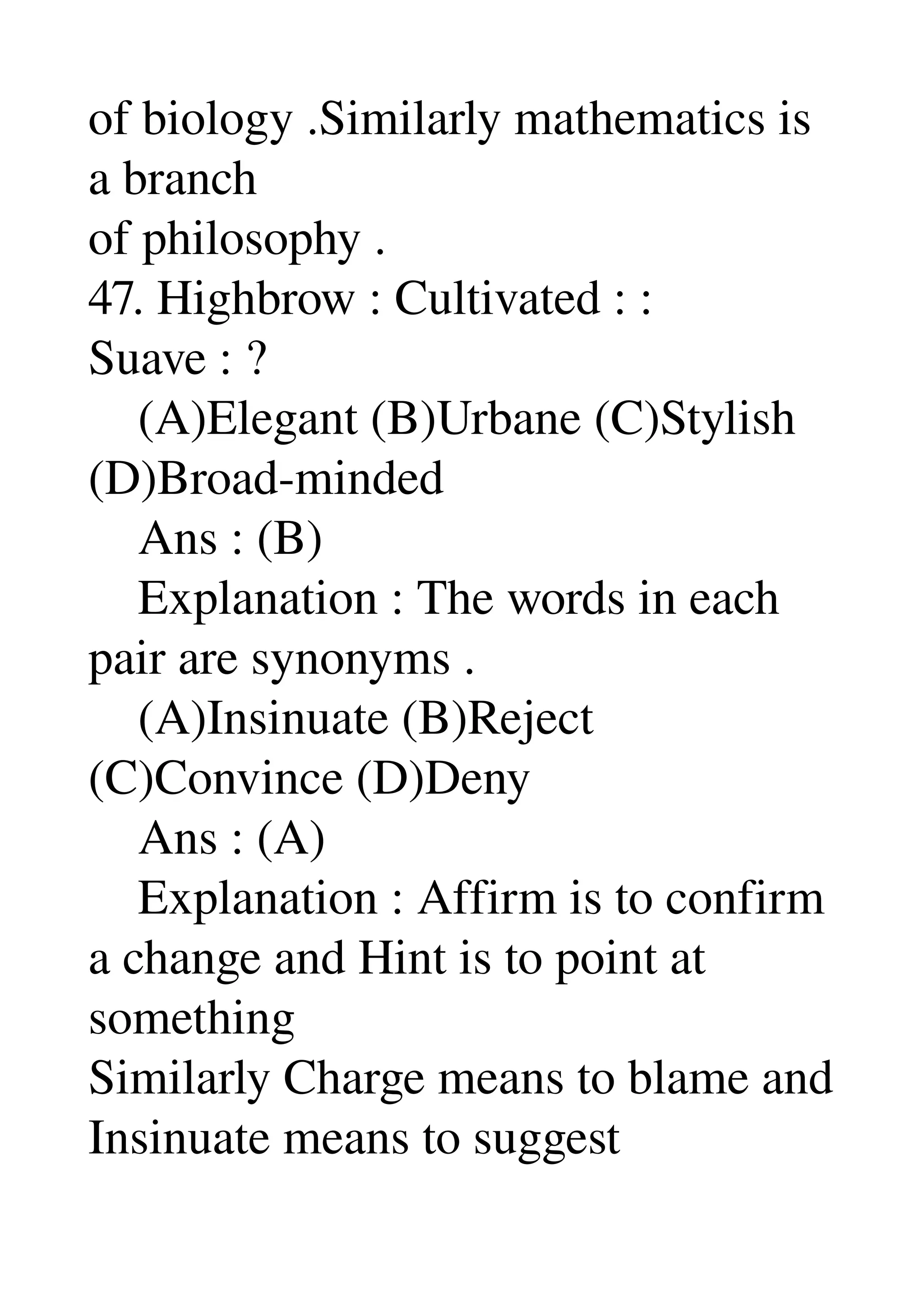 of biology .Similarly mathematics is a branch
of philosophy .
47. Highbrow : Cultivated : : Suave : ?
(A)Elegant (B)Urbane (C)Stylish (D)Broad-minded
Ans : (B)
Explanation : The words in each pair are synonyms .
(A)Insinuate (B)Reject (C)Convince (D)Deny
Ans : (A)
Explanation : Affirm is to confirm a change and Hint is to point at something
Similarly Charge means to blame and Insinuate means to suggest